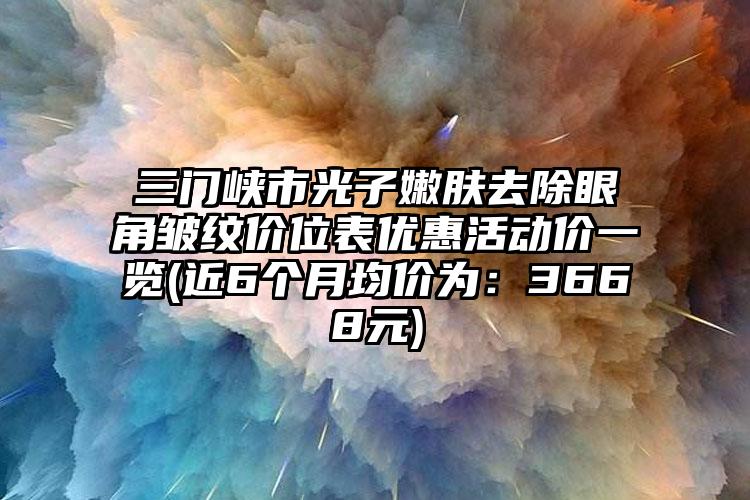 三门峡市光子嫩肤去除眼角皱纹价位表优惠活动价一览(近6个月均价为：3668元)